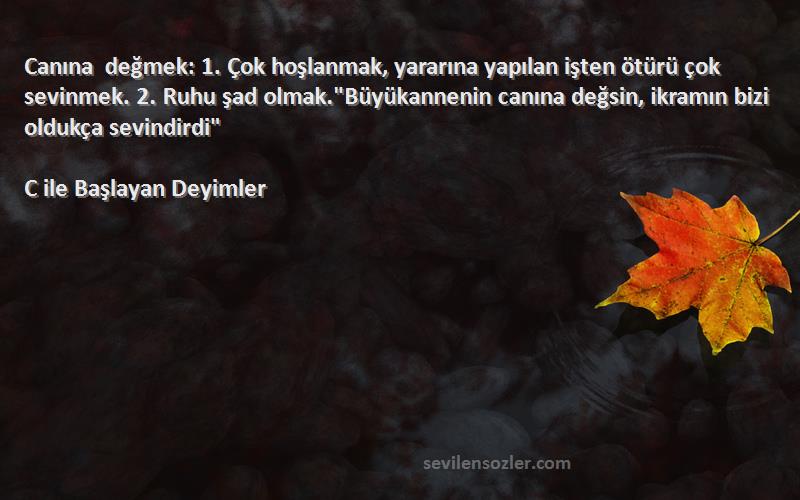 Canına değmek: 1. Çok hoşlanmak, yararına yapılan işten ötürü çok sevinmek. 2. Ruhu şad olmak."Büyükannenin canına değsin, ikramın bizi oldukça sevindirdi"

C ile Başlayan Deyimler

sevilensozler.com